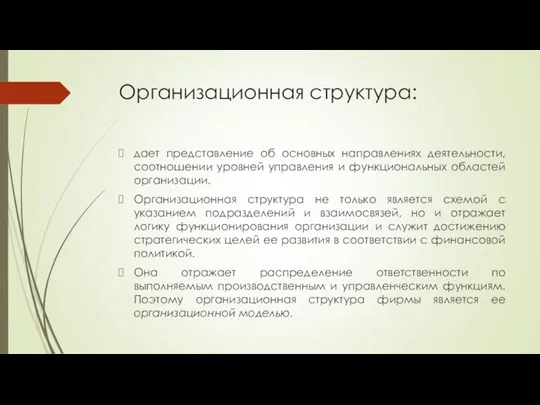 Организационная структура:

дает представление об основных направлениях деятельности, соотношении уровней управления и функциональных областей организации.

Организационная структура не только является схемой с указанием подразделений и взаимосвязей, но и отражает логику функционирования организации и служит достижению стратегических целей ее развития в соответствии с финансовой политикой.

Она отражает распределение ответственности по выполняемым производственным и управленческим функциям. Поэтому организационная структура фирмы является ее организационной моделью.